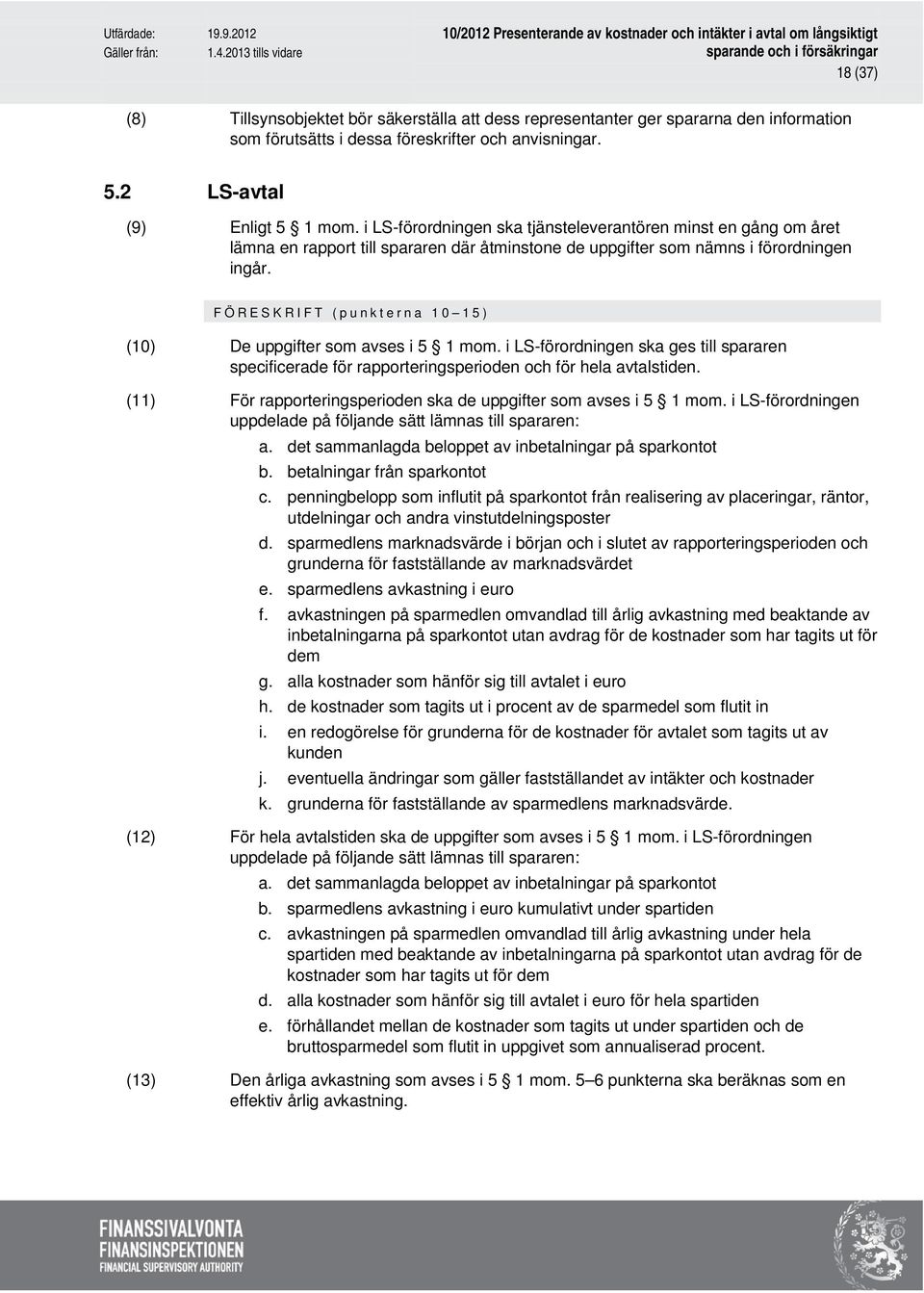 Utfärdade: 19.9.2012
Gäller från: 1.4.2013 tills vidare

10/2012 Presenterande av kostnader och intäkter i avtal om långsiktigt sparande och i försäkringar

18 (37)

(8) Tillsynsobjektet bör säkerställa att dess representanter ger spararna den information som förutsätts i dessa föreskrifter och anvisningar.

5.2 LS-avtal

(9) Enligt 5 § 1 mom. i LS-förordningen ska tjänsteleverantören minst en gång om året lämna en rapport till spararen där åtminstone de uppgifter som nämns i förordningen ingår.

FÖRESKRIFT (punkterna 10–15)

(10) De uppgifter som avses i 5 § 1 mom. i LS-förordningen ska ges till spararen specificerade för rapporteringsperioden och för hela avtalstiden.

(11) För rapporteringsperioden ska de uppgifter som avses i 5 § 1 mom. i LS-förordningen uppdelade på följande sätt lämnas till spararen:
a. det sammanlagda beloppet av inbetalningar på sparkontot
b. betalningar från sparkontot
c. penningbelopp som influtit på sparkontot från realisering av placeringar, räntor, utdelningar och andra vinstutdelningsposter
d. sparmedlens marknadsvärde i början och i slutet av rapporteringsperioden och grunderna för fastställande av marknadsvärdet
e. sparmedlens avkastning i euro
f. avkastningen på sparmedlen omvandlad till årlig avkastning med beaktande av inbetalningarna på sparkontot utan avdrag för de kostnader som har tagits ut för dem
g. alla kostnader som hänför sig till avtalet i euro
h. de kostnader som tagits ut i procent av de sparmedel som flutit in
i. en redogörelse för grunderna för de kostnader för avtalet som tagits ut av kunden
j. eventuella ändringar som gäller fastställandet av intäkter och kostnader
k. grunderna för fastställande av sparmedlens marknadsvärde.

(12) För hela avtalstiden ska de uppgifter som avses i 5 § 1 mom. i LS-förordningen uppdelade på följande sätt lämnas till spararen:
a. det sammanlagda beloppet av inbetalningar på sparkontot
b. sparmedlens avkastning i euro kumulativt under spartiden
c. avkastningen på sparmedlen omvandlad till årlig avkastning under hela spartiden med beaktande av inbetalningarna på sparkontot utan avdrag för de kostnader som har tagits ut för dem
d. alla kostnader som hänför sig till avtalet i euro för hela spartiden
e. förhållandet mellan de kostnader som tagits ut under spartiden och de bruttosparmedel som flutit in uppgivet som annualiserad procent.

(13) Den årliga avkastning som avses i 5 § 1 mom. 5–6 punkterna ska beräknas som en effektiv årlig avkastning.

FINANSSIVALVONTA
FINANSINSPEKTIONEN
FINANCIAL SUPERVISORY AUTHORITY